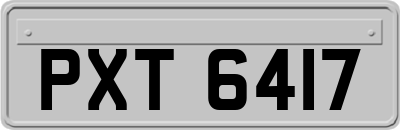 PXT 6417